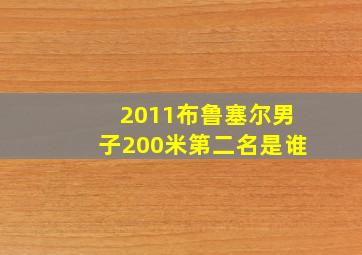 2011布鲁塞尔男子200米第二名是谁